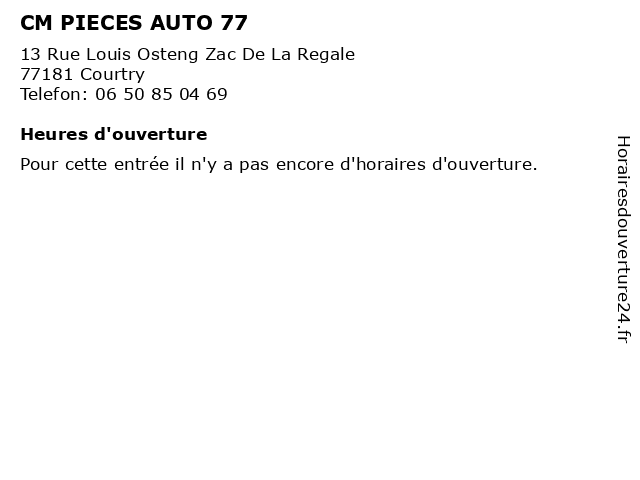 CM PIECES AUTO 77

13 Rue Louis Osteng Zac De La Regale
77181 Courtry
Telefon: 06 50 85 04 69

Heures d'ouverture

Pour cette entrée il n'y a pas encore d'horaires d'ouverture.

Horairesdouverture24.fr